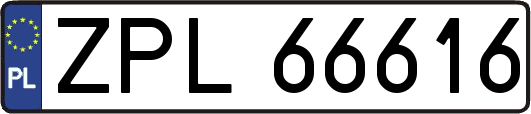 PL
ZPL 66616